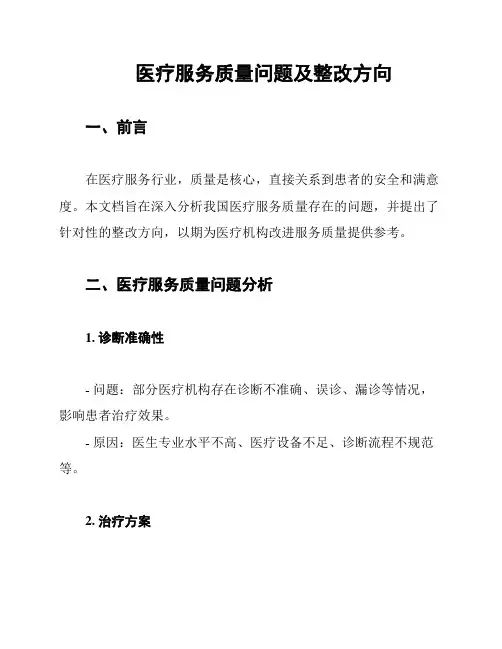 医疗服务质量问题及整改方向

一、前言

在医疗服务行业，质量是核心，直接关系到患者的安全和满意度。本文档旨在深入分析我国医疗服务质量存在的问题，并提出了针对性的整改方向，以期为医疗机构改进服务质量提供参考。

二、医疗服务质量问题分析

1. 诊断准确性

- 问题：部分医疗机构存在诊断不准确、误诊、漏诊等情况，影响患者治疗效果。

- 原因：医生专业水平不高、医疗设备不足、诊断流程不规范等。

2. 治疗方案